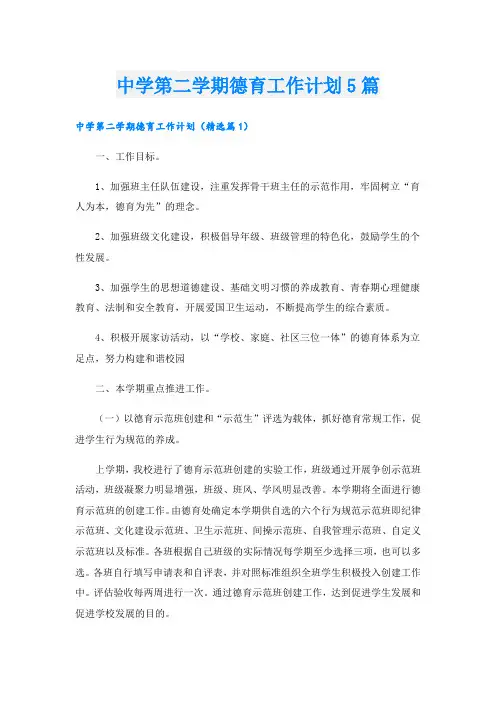 中学第二学期德育工作计划5篇

中学第二学期德育工作计划（精选篇1）

一、工作目标。

1、加强班主任队伍建设，注重发挥骨干班主任的示范作用，牢固树立“育人为本，德育为先”的理念。

2、加强班级文化建设，积极倡导年级、班级管理的特色化，鼓励学生的个性发展。

3、加强学生的思想道德建设、基础文明习惯的养成教育、青春期心理健康教育、法制和安全教育，开展爱国卫生运动，不断提高学生的综合素质。

4、积极开展家访活动，以“学校、家庭、社区三位一体”的德育体系为立足点，努力构建和谐校园

二、本学期重点推进工作。

（一）以德育示范班创建和“示范生”评选为载体，抓好德育常规工作，促进学生行为规范的养成。

上学期，我校进行了德育示范班创建的实验工作，班级通过开展争创示范班活动，班级凝聚力明显增强，班级、班风、学风明显改善。本学期将全面进行德育示范班的创建工作。由德育处确定本学期供自选的六个行为规范示范班即纪律示范班、文化建设示范班、卫生示范班、间操示范班、自我管理示范班、自定义示范班以及标准。各班根据自己班级的实际情况每学期至少选择三项，也可以多选。各班自行填写申请表和自评表，并对照标准组织全班学生积极投入创建工作中。评估验收每两周进行一次。通过德育示范班创建工作，达到促进学生发展和促进学校发展的目的。